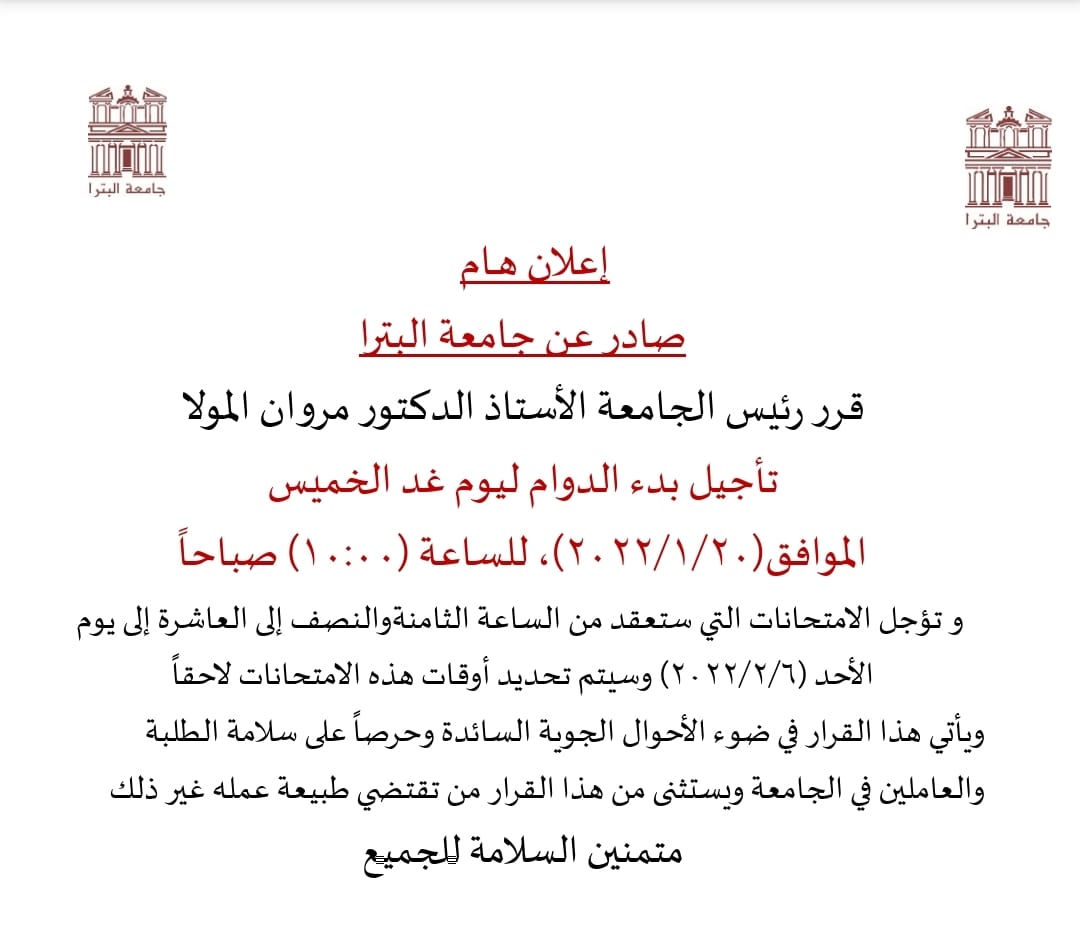 جامعة البترا

جامعة البترا

إعلان هام

صادر عن جامعة البترا

قرر رئيس الجامعة الأستاذ الدكتور مروان المولا

تأجيل بدء الدوام ليوم غد الخميس

الموافق(٢٠٢٢/١/٢٠)، للساعة (١٠:٠٠) صباحاً

و تؤجل الامتحانات التي ستعقد من الساعة الثامنةوالنصف إلى العاشرة إلى يوم الأحد (٢٠٢٢/٢/٦) وسيتم تحديد أوقات هذه الامتحانات لاحقاً

ويأتي هذا القرار في ضوء الأحوال الجوية السائدة وحرصاً على سلامة الطلبة والعاملين في الجامعة ويستثنى من هذا القرار من تقتضي طبيعة عمله غير ذلك

متمنين السلامة للجميع